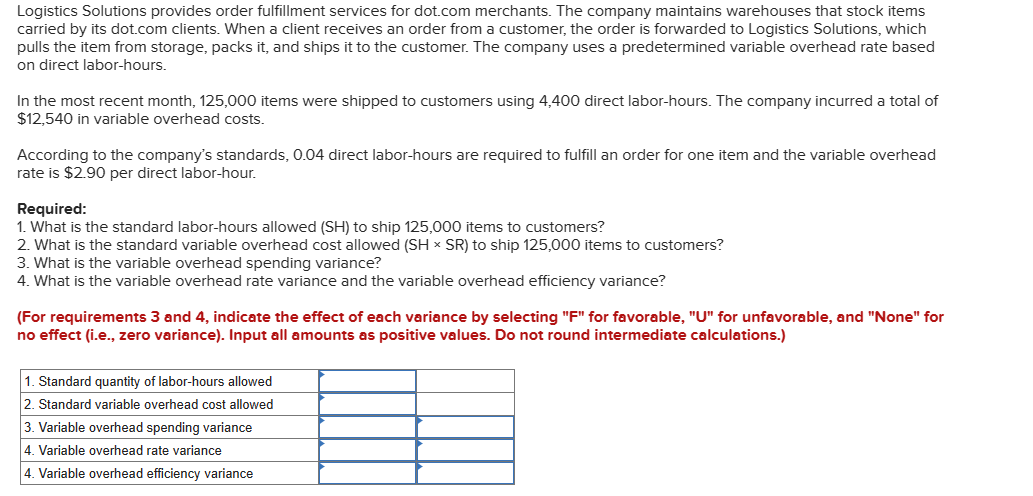 Logistics Solutions provides order fulfillment services for dot.com merchants. The company maintains warehouses that stock items carried by its dot.com clients. When a client receives an order from a customer, the order is forwarded to Logistics Solutions, which pulls the item from storage, packs it, and ships it to the customer. The company uses a predetermined variable overhead rate based on direct labor-hours.

In the most recent month, 125,000 items were shipped to customers using 4,400 direct labor-hours. The company incurred a total of $12,540 in variable overhead costs.

According to the company's standards, 0.04 direct labor-hours are required to fulfill an order for one item and the variable overhead rate is $2.90 per direct labor-hour.

Required:
1. What is the standard labor-hours allowed (SH) to ship 125,000 items to customers?
2. What is the standard variable overhead cost allowed (SH × SR) to ship 125,000 items to customers?
3. What is the variable overhead spending variance?
4. What is the variable overhead rate variance and the variable overhead efficiency variance?

(For requirements 3 and 4, indicate the effect of each variance by selecting "F" for favorable, "U" for unfavorable, and "None" for no effect (i.e., zero variance). Input all amounts as positive values. Do not round intermediate calculations.)

| | | |
|---|---|---|
| 1. Standard quantity of labor-hours allowed | | |
| 2. Standard variable overhead cost allowed | | |
| 3. Variable overhead spending variance | | |
| 4. Variable overhead rate variance | | |
| 4. Variable overhead efficiency variance | | |